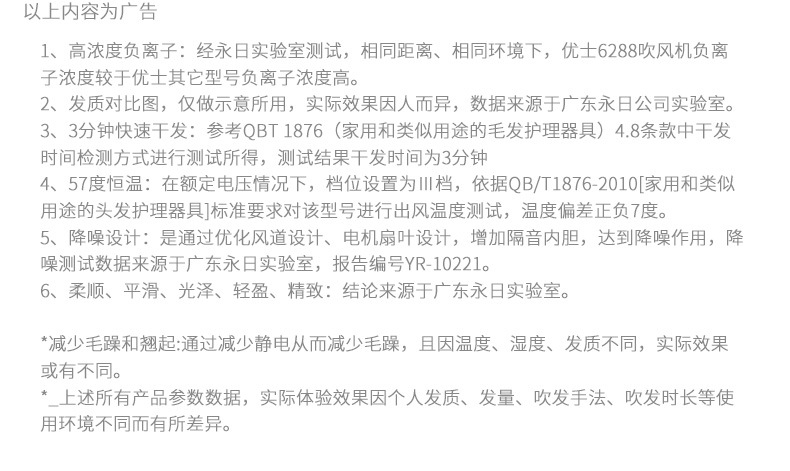 以上内容为广告

1、高浓度负离子：经永日实验室测试，相同距离、相同环境下，优士6288吹风机负离子浓度较于优士其它型号负离子浓度高。
2、发质对比图，仅做示意所用，实际效果因人而异，数据来源于广东永日公司实验室。
3、3分钟快速干发：参考QBT 1876（家用和类似用途的毛发护理器具）4.8条款中干发时间检测方式进行测试所得，测试结果干发时间为3分钟
4、57度恒温：在额定电压情况下，档位设置为III档，依据QB/T1876-2010[家用和类似用途的头发护理器具]标准要求对该型号进行出风温度测试，温度偏差正负7度。
5、降噪设计：是通过优化风道设计、电机扇叶设计，增加隔音内胆，达到降噪作用，降噪测试数据来源于广东永日实验室，报告编号YR-10221。
6、柔顺、平滑、光泽、轻盈、精致：结论来源于广东永日实验室。

*减少毛躁和翘起:通过减少静电从而减少毛躁，且因温度、湿度、发质不同，实际效果或有不同。
*_上述所有产品参数数据，实际体验效果因个人发质、发量、吹发手法、吹发时长等使用环境不同而有所差异。